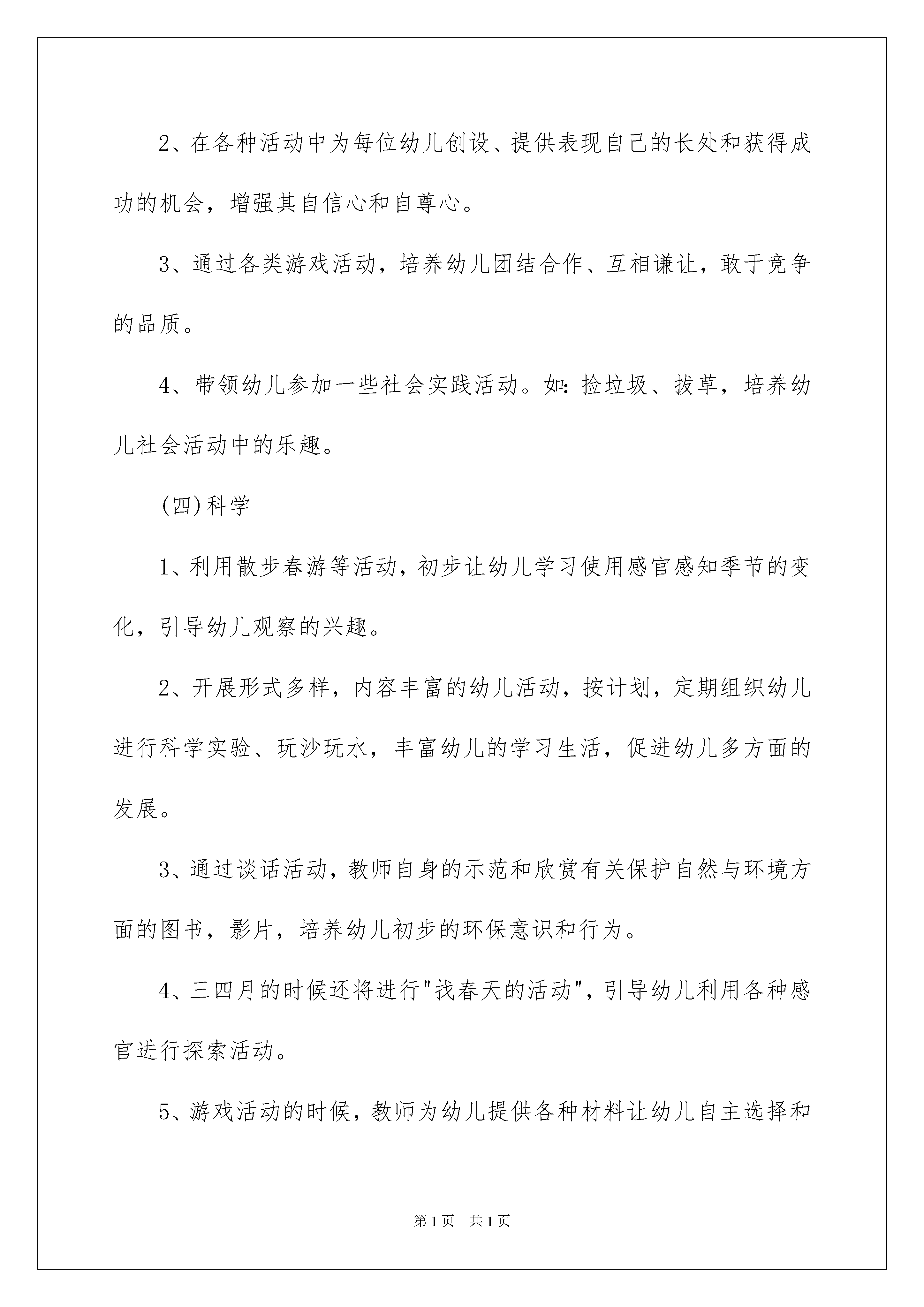 2、在各种活动中为每位幼儿创设、提供表现自己的长处和获得成功的机会，增强其自信心和自尊心。

3、通过各类游戏活动，培养幼儿团结合作、互相谦让，敢于竞争的品质。

4、带领幼儿参加一些社会实践活动。如：捡垃圾、拔草，培养幼儿社会活动中的乐趣。

(四)科学

1、利用散步春游等活动，初步让幼儿学习使用感官感知季节的变化，引导幼儿观察的兴趣。

2、开展形式多样，内容丰富的幼儿活动，按计划，定期组织幼儿进行科学实验、玩沙玩水，丰富幼儿的学习生活，促进幼儿多方面的发展。

3、通过谈话活动，教师自身的示范和欣赏有关保护自然与环境方面的图书，影片，培养幼儿初步的环保意识和行为。

4、三四月的时候还将进行"找春天的活动"，引导幼儿利用各种感官进行探索活动。

5、游戏活动的时候，教师为幼儿提供各种材料让幼儿自主选择和

第1页　共1页